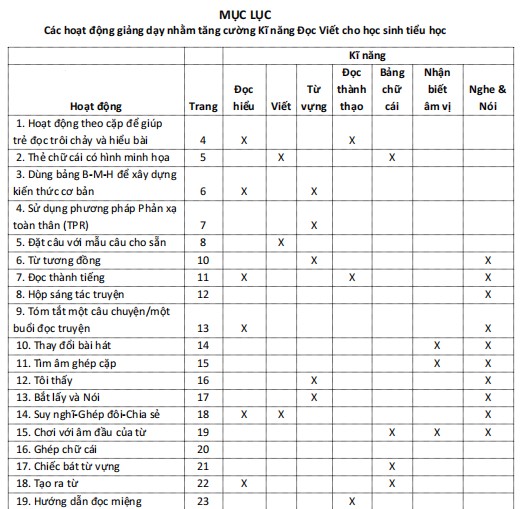 MỤC LỤC
Các hoạt động giảng dạy nhằm tăng cường Kĩ năng Đọc Viết cho học sinh tiểu học

| | | Kĩ năng | | | | | | |
|---|---|---|---|---|---|---|---|---|
| Hoạt động | Trang | Đọc hiểu | Viết | Từ vựng | Đọc thành thạo | Bảng chữ cái | Nhận biết âm vị | Nghe & Nói |
| 1. Hoạt động theo cặp để giúp trẻ đọc trôi chảy và hiểu bài | 4 | X | | | X | | | |
| 2. Thẻ chữ cái có hình minh họa | 5 | | X | | | X | | |
| 3. Dùng bảng B-M-H để xây dựng kiến thức cơ bản | 6 | X | | X | | | | |
| 4. Sử dụng phương pháp Phản xạ toàn thân (TPR) | 7 | | | X | | | | |
| 5. Đặt câu với mẫu câu cho sẵn | 8 | | X | | | | | |
| 6. Từ tương đồng | 10 | | | X | | | | X |
| 7. Đọc thành tiếng | 11 | X | | | X | | | X |
| 8. Hộp sáng tác truyện | 12 | | | | | | | X |
| 9. Tóm tắt một câu chuyện/một buổi đọc truyện | 13 | X | | | | | | X |
| 10. Thay đổi bài hát | 14 | | | | | | X | X |
| 11. Tìm âm ghép cặp | 15 | | | | | | X | X |
| 12. Tôi thấy | 16 | | | X | | | | X |
| 13. Bắt lấy và Nói | 17 | | | X | | | | X |
| 14. Suy nghĩ-Ghép đôi-Chia sẻ | 18 | X | X | | | | | X |
| 15. Chơi với âm đầu của từ | 19 | | | | | X | X | X |
| 16. Ghép chữ cái | 20 | | | | | | | |
| 17. Chiếc bát từ vựng | 21 | | | | | X | | |
| 18. Tạo ra từ | 22 | X | | | | X | | |
| 19. Hướng dẫn đọc miệng | 23 | | | | X | | | |